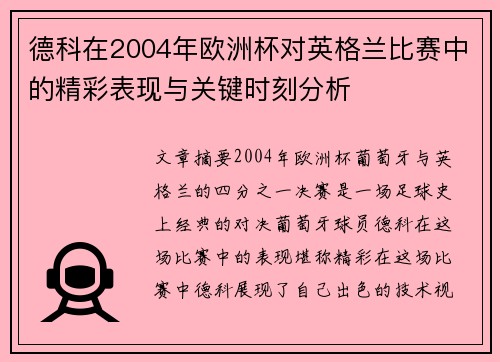 德科在2004年欧洲杯对英格兰比赛中的精彩表现与关键时刻分析

文章摘要2004年欧洲杯葡萄牙与英格兰的四分之一决赛是一场足球史上经典的对决葡萄牙球员德科在这场比赛中的表现堪称精彩在这场比赛中德科展现了自己出色的技术视